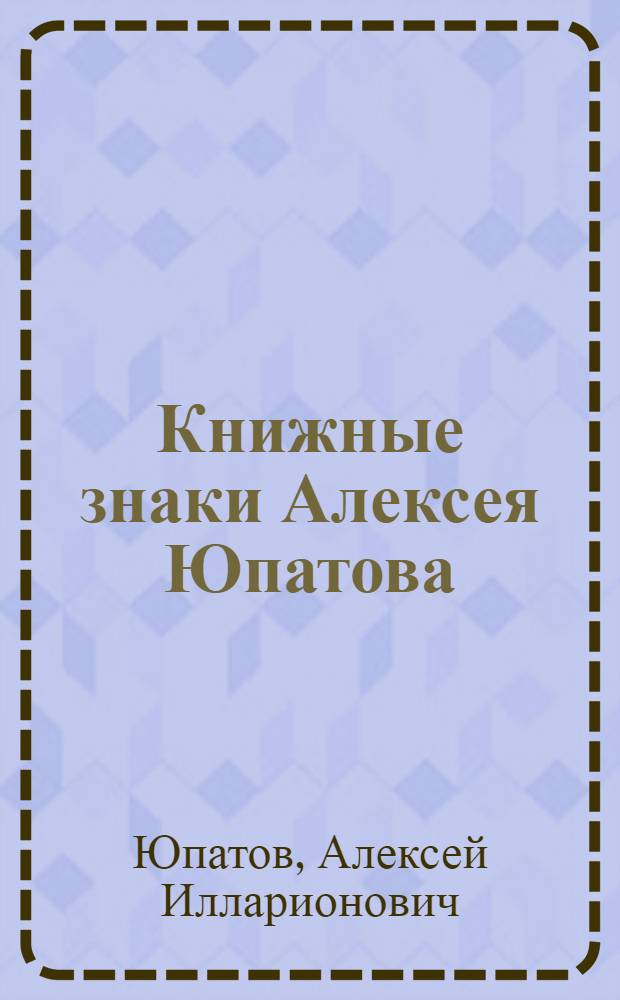 Книжные знаки Алексея Юпатова

Юпатов, Алексей Илларионович